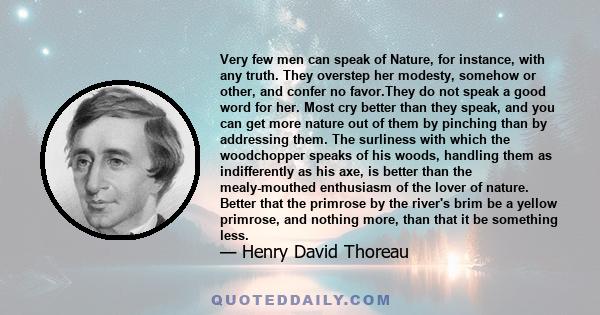 Very few men can speak of Nature, for instance, with any truth. They overstep her modesty, somehow or other, and confer no favor.They do not speak a good word for her. Most cry better than they speak, and you can get more nature out of them by pinching than by addressing them. The surliness with which the woodchopper speaks of his woods, handling them as indifferently as his axe, is better than the mealy-mouthed enthusiasm of the lover of nature. Better that the primrose by the river's brim be a yellow primrose, and nothing more, than that it be something less.

— Henry David Thoreau

QUOTEDDAILY.COM